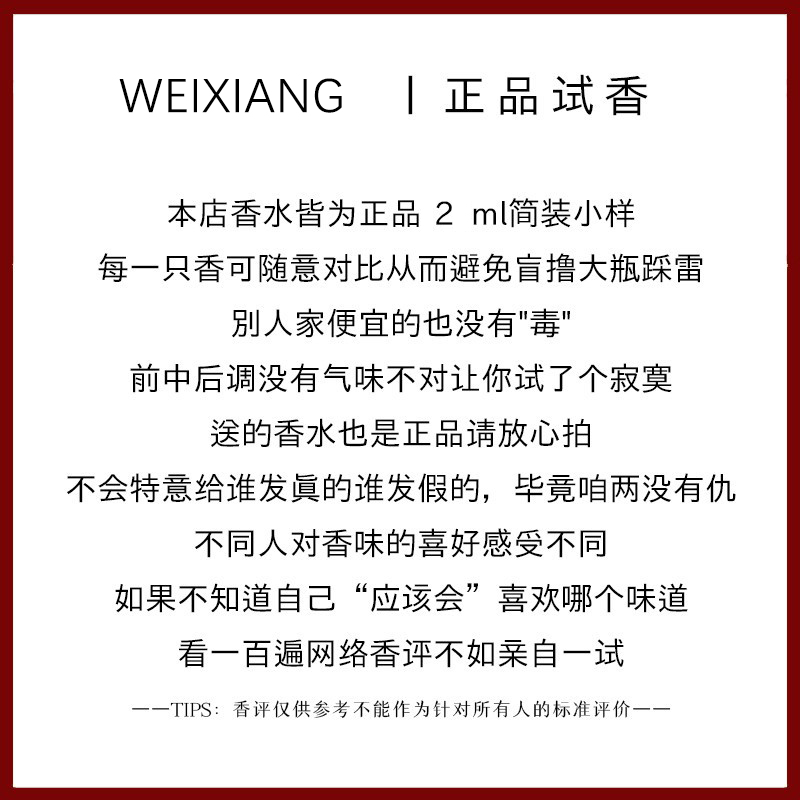 WEIXIANG　丨正品试香

本店香水皆为正品 2 ml简装小样

每一只香可随意对比从而避免盲撸大瓶踩雷

别人家便宜的也没有"毒"

前中后调没有气味不对让你试了个寂寞

送的香水也是正品请放心拍

不会特意给谁发真的谁发假的，毕竟咱两没有仇

不同人对香味的喜好感受不同

如果不知道自己“应该会”喜欢哪个味道

看一百遍网络香评不如亲自一试

——TIPS：香评仅供参考不能作为针对所有人的标准评价——